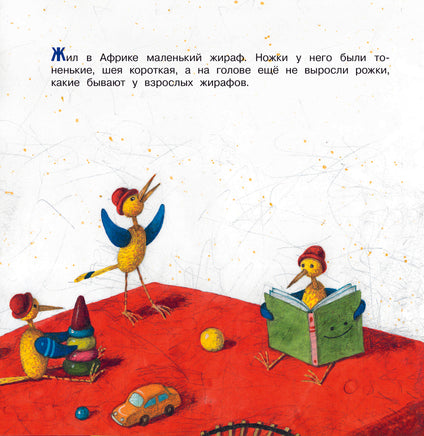 Жил в Африке маленький жираф. Ножки у него были тоненькие, шея короткая, а на голове ещё не выросли рожки, какие бывают у взрослых жирафов.